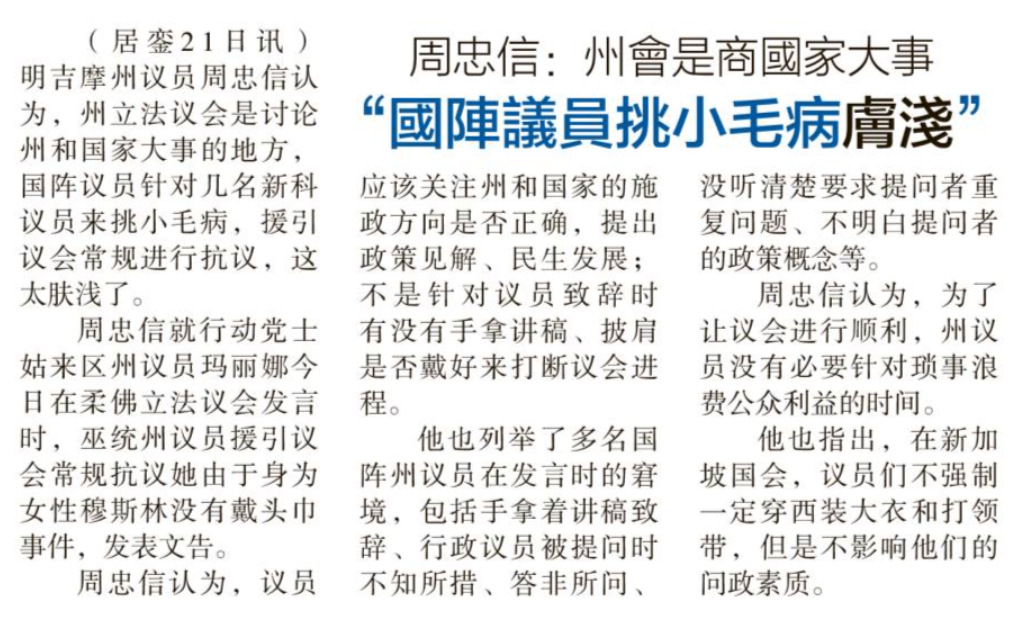 周忠信：州會是商國家大事

“國陣議員挑小毛病膚淺”

（居銮21日讯）明吉摩州议员周忠信认为，州立法议会是讨论州和国家大事的地方，国阵议员针对几名新科议员来挑小毛病，援引议会常规进行抗议，这太肤浅了。

周忠信就行动党士姑来区州议员玛丽娜今日在柔佛立法议会发言时，巫统州议员援引议会常规抗议她由于身为女性穆斯林没有戴头巾事件，发表文告。

周忠信认为，议员应该关注州和国家的施政方向是否正确，提出政策见解、民生发展；不是针对议员致辞时有没有手拿讲稿、披肩是否戴好来打断议会进程。

他也列举了多名国阵州议员在发言时的窘境，包括手拿着讲稿致辞、行政议员被提问时不知所措、答非所问、没听清楚要求提问者重复问题、不明白提问者的政策概念等。

周忠信认为，为了让议会进行顺利，州议员没有必要针对琐事浪费公众利益的时间。

他也指出，在新加坡国会，议员们不强制一定穿西装大衣和打领带，但是不影响他们的问政素质。